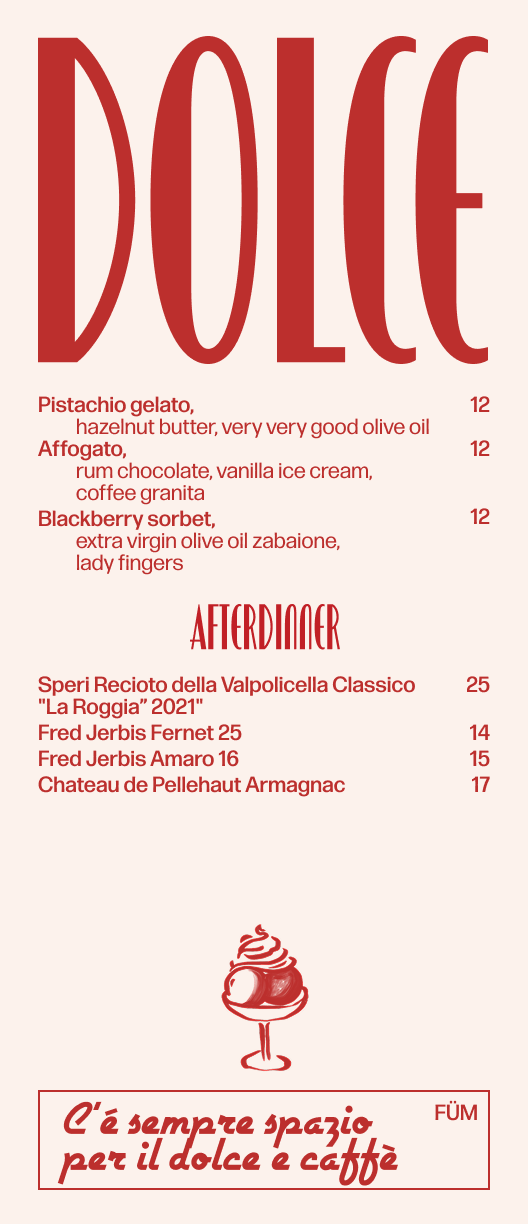 DOLCE

Pistachio gelato, 12
hazelnut butter, very very good olive oil

Affogato, 12
rum chocolate, vanilla ice cream, coffee granita

Blackberry sorbet, 12
extra virgin olive oil zabaione, lady fingers

AFTERDINNER

Speri Recioto della Valpolicella Classico "La Roggia" 2021" 25

Fred Jerbis Fernet 25 14

Fred Jerbis Amaro 16 15

Chateau de Pellehaut Armagnac 17

C'é sempre spazio per il dolce e caffè

FÜM